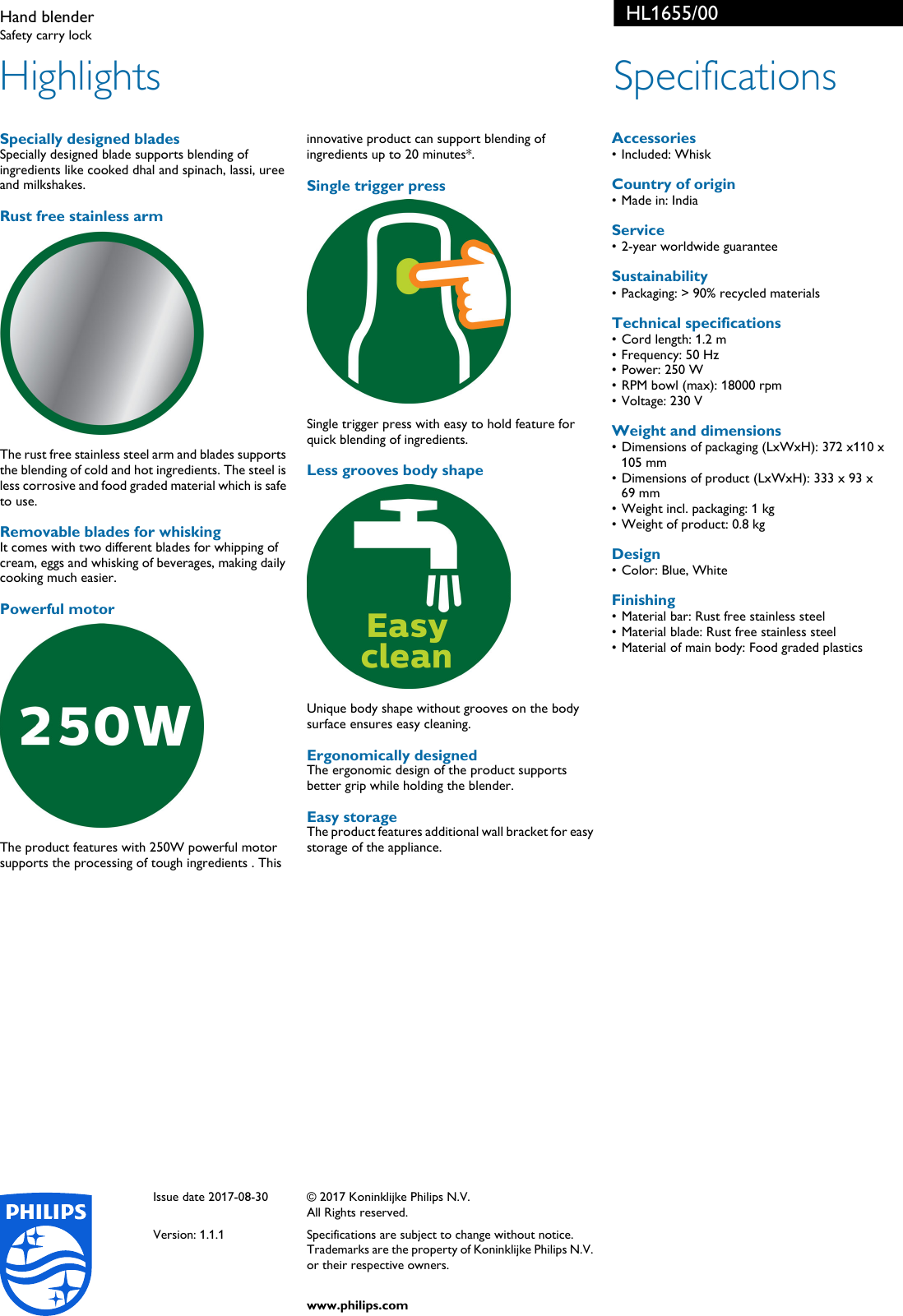 Hand blender
Safety carry lock

HL1655/00

Highlights

Specially designed blades
Specially designed blade supports blending of ingredients like cooked dhal and spinach, lassi, uree and milkshakes.

Rust free stainless arm

The rust free stainless steel arm and blades supports the blending of cold and hot ingredients. The steel is less corrosive and food graded material which is safe to use.

Removable blades for whisking
It comes with two different blades for whipping of cream, eggs and whisking of beverages, making daily cooking much easier.

Powerful motor

250W

The product features with 250W powerful motor supports the processing of tough ingredients . This innovative product can support blending of ingredients up to 20 minutes*.

Single trigger press

Single trigger press with easy to hold feature for quick blending of ingredients.

Less grooves body shape

Easy clean

Unique body shape without grooves on the body surface ensures easy cleaning.

Ergonomically designed
The ergonomic design of the product supports better grip while holding the blender.

Easy storage
The product features additional wall bracket for easy storage of the appliance.

Specifications

Accessories
• Included: Whisk

Country of origin
• Made in: India

Service
• 2-year worldwide guarantee

Sustainability
• Packaging: > 90% recycled materials

Technical specifications
• Cord length: 1.2 m
• Frequency: 50 Hz
• Power: 250 W
• RPM bowl (max): 18000 rpm
• Voltage: 230 V

Weight and dimensions
• Dimensions of packaging (LxWxH): 372 x110 x 105 mm
• Dimensions of product (LxWxH): 333 x 93 x 69 mm
• Weight incl. packaging: 1 kg
• Weight of product: 0.8 kg

Design
• Color: Blue, White

Finishing
• Material bar: Rust free stainless steel
• Material blade: Rust free stainless steel
• Material of main body: Food graded plastics

PHILIPS

Issue date 2017-08-30

Version: 1.1.1

© 2017 Koninklijke Philips N.V.
All Rights reserved.

Specifications are subject to change without notice. Trademarks are the property of Koninklijke Philips N.V. or their respective owners.

www.philips.com